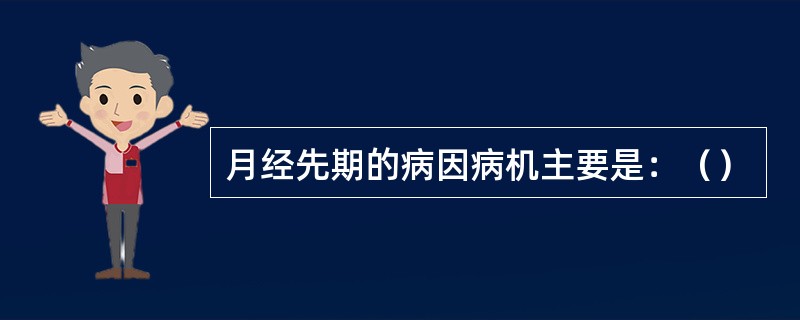 月经先期的病因病机主要是：（）